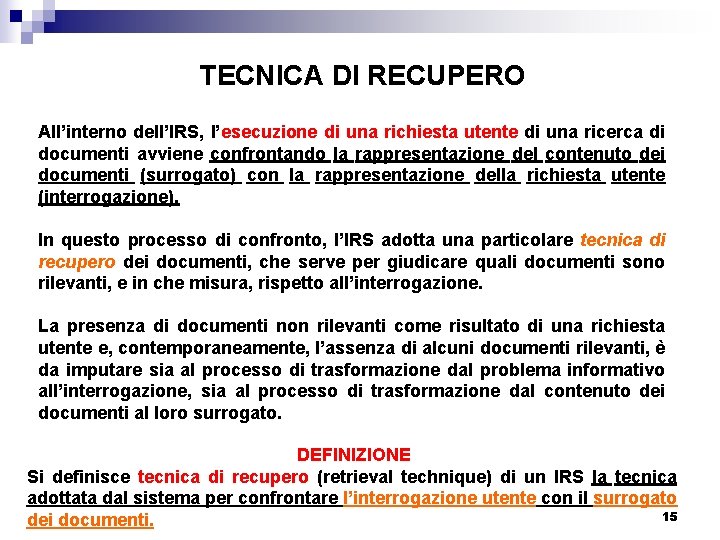 TECNICA DI RECUPERO

All'interno dell'IRS, l'esecuzione di una richiesta utente di una ricerca di documenti avviene confrontando la rappresentazione del contenuto dei documenti (surrogato) con la rappresentazione della richiesta utente (interrogazione).

In questo processo di confronto, l'IRS adotta una particolare tecnica di recupero dei documenti, che serve per giudicare quali documenti sono rilevanti, e in che misura, rispetto all'interrogazione.

La presenza di documenti non rilevanti come risultato di una richiesta utente e, contemporaneamente, l'assenza di alcuni documenti rilevanti, è da imputare sia al processo di trasformazione dal problema informativo all'interrogazione, sia al processo di trasformazione dal contenuto dei documenti al loro surrogato.

DEFINIZIONE
Si definisce tecnica di recupero (retrieval technique) di un IRS la tecnica adottata dal sistema per confrontare l'interrogazione utente con il surrogato dei documenti.

15